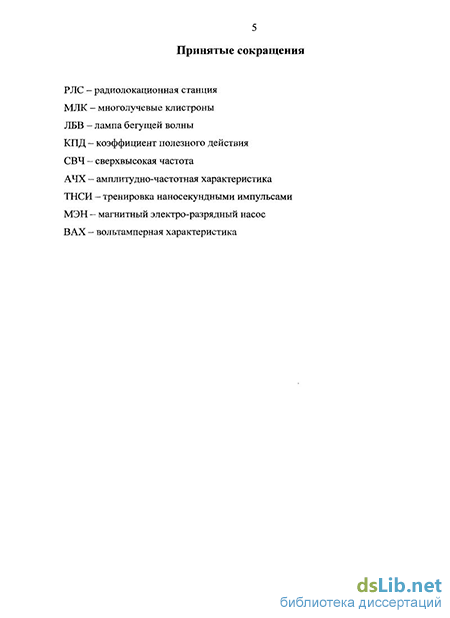 5

Принятые сокращения

РЛС – радиолокационная станция

МЛК – многолучевые клистроны

ЛБВ – лампа бегущей волны

КПД – коэффициент полезного действия

СВЧ – сверхвысокая частота

АЧХ – амплитудно-частотная характеристика

ТНСИ – тренировка наносекундными импульсами

МЭН – магнитный электро-разрядный насос

ВАХ – вольтамперная характеристика

dsLib.net
библиотека диссертаций